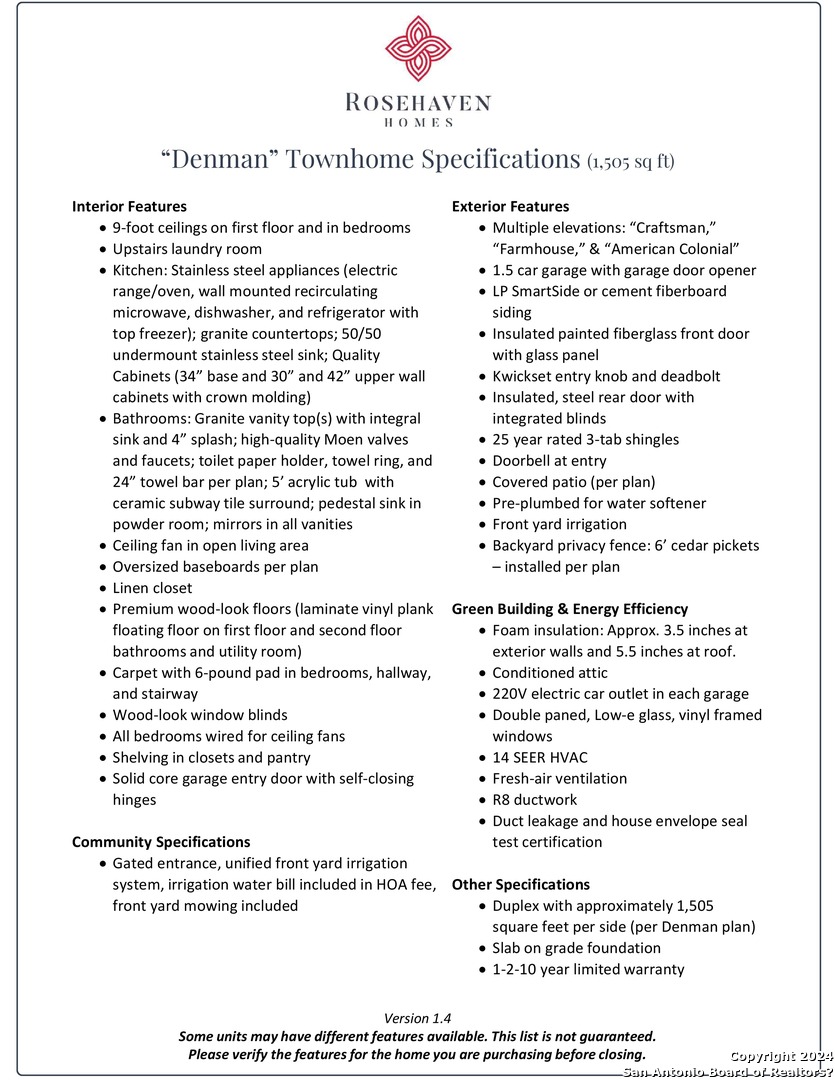 ROSEHAVEN
HOMES

"Denman" Townhome Specifications (1,505 sq ft)

**Interior Features**
- 9-foot ceilings on first floor and in bedrooms
- Upstairs laundry room
- Kitchen: Stainless steel appliances (electric range/oven, wall mounted recirculating microwave, dishwasher, and refrigerator with top freezer); granite countertops; 50/50 undermount stainless steel sink; Quality Cabinets (34" base and 30" and 42" upper wall cabinets with crown molding)
- Bathrooms: Granite vanity top(s) with integral sink and 4" splash; high-quality Moen valves and faucets; toilet paper holder, towel ring, and 24" towel bar per plan; 5' acrylic tub with ceramic subway tile surround; pedestal sink in powder room; mirrors in all vanities
- Ceiling fan in open living area
- Oversized baseboards per plan
- Linen closet
- Premium wood-look floors (laminate vinyl plank floating floor on first floor and second floor bathrooms and utility room)
- Carpet with 6-pound pad in bedrooms, hallway, and stairway
- Wood-look window blinds
- All bedrooms wired for ceiling fans
- Shelving in closets and pantry
- Solid core garage entry door with self-closing hinges

**Community Specifications**
- Gated entrance, unified front yard irrigation system, irrigation water bill included in HOA fee, front yard mowing included

**Exterior Features**
- Multiple elevations: "Craftsman," "Farmhouse," & "American Colonial"
- 1.5 car garage with garage door opener
- LP SmartSide or cement fiberboard siding
- Insulated painted fiberglass front door with glass panel
- Kwickset entry knob and deadbolt
- Insulated, steel rear door with integrated blinds
- 25 year rated 3-tab shingles
- Doorbell at entry
- Covered patio (per plan)
- Pre-plumbed for water softener
- Front yard irrigation
- Backyard privacy fence: 6' cedar pickets – installed per plan

**Green Building & Energy Efficiency**
- Foam insulation: Approx. 3.5 inches at exterior walls and 5.5 inches at roof.
- Conditioned attic
- 220V electric car outlet in each garage
- Double paned, Low-e glass, vinyl framed windows
- 14 SEER HVAC
- Fresh-air ventilation
- R8 ductwork
- Duct leakage and house envelope seal test certification

**Other Specifications**
- Duplex with approximately 1,505 square feet per side (per Denman plan)
- Slab on grade foundation
- 1-2-10 year limited warranty

Version 1.4
Some units may have different features available. This list is not guaranteed.
Please verify the features for the home you are purchasing before closing.

Copyright 2024
San Antonio Board of Realtors?